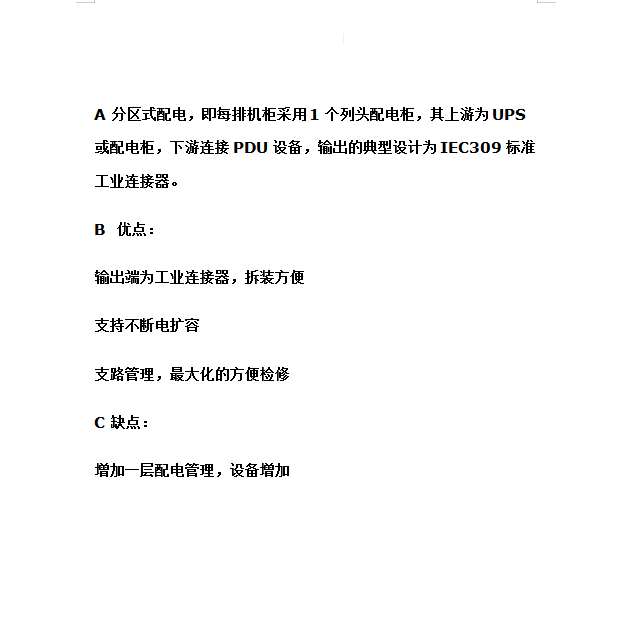 A 分区式配电，即每排机柜采用 1 个列头配电柜，其上游为 UPS 或配电柜，下游连接 PDU 设备，输出的典型设计为 IEC309 标准工业连接器。

B 优点：

输出端为工业连接器，拆装方便

支持不断电扩容

支路管理，最大化的方便检修

C 缺点：

增加一层配电管理，设备增加